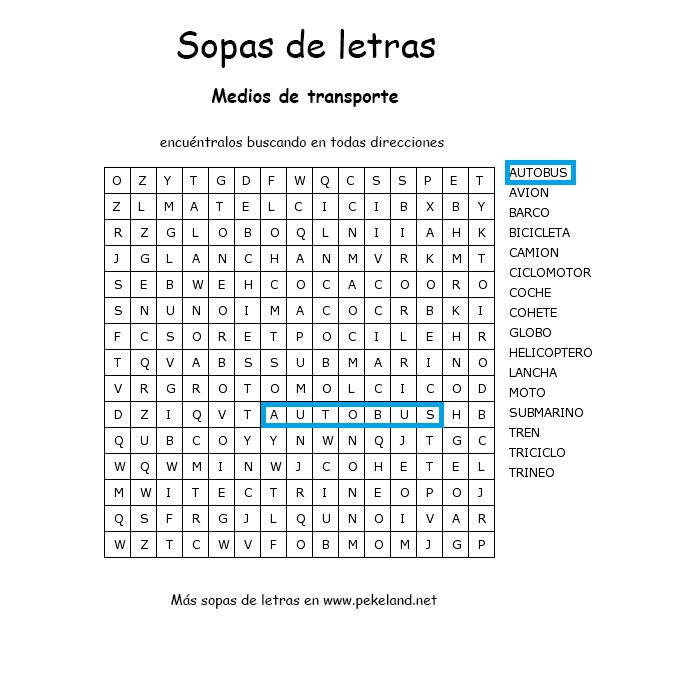 Sopas de letras

Medios de transporte

encuéntralos buscando en todas direcciones

| O | Z | Y | T | G | D | F | W | Q | C | S | S | P | E | T |
|---|---|---|---|---|---|---|---|---|---|---|---|---|---|---|
| Z | L | M | A | T | E | L | C | I | C | I | B | X | B | Y |
| R | Z | G | L | O | B | O | Q | L | N | I | I | A | H | K |
| J | G | L | A | N | C | H | A | N | M | V | R | K | M | T |
| S | E | B | W | E | H | C | O | C | A | C | O | O | R | O |
| S | N | U | N | O | I | M | A | C | O | C | R | B | K | I |
| F | C | S | O | R | E | T | P | O | C | I | L | E | H | R |
| T | Q | V | A | B | S | S | U | B | M | A | R | I | N | O |
| V | R | G | R | O | T | O | M | O | L | C | I | C | O | D |
| D | Z | I | Q | V | T | A | U | T | O | B | U | S | H | B |
| Q | U | B | C | O | Y | Y | N | W | N | Q | J | T | G | C |
| W | Q | W | M | I | N | W | J | C | O | H | E | T | E | L |
| M | W | I | T | E | C | T | R | I | N | E | O | P | O | J |
| Q | S | F | R | G | J | L | Q | U | N | O | I | V | A | R |
| W | Z | T | C | W | V | F | O | B | M | O | M | J | G | P |

AUTOBUS
AVION
BARCO
BICICLETA
CAMION
CICLOMOTOR
COCHE
COHETE
GLOBO
HELICOPTERO
LANCHA
MOTO
SUBMARINO
TREN
TRICICLO
TRINEO

Más sopas de letras en www.pekeland.net